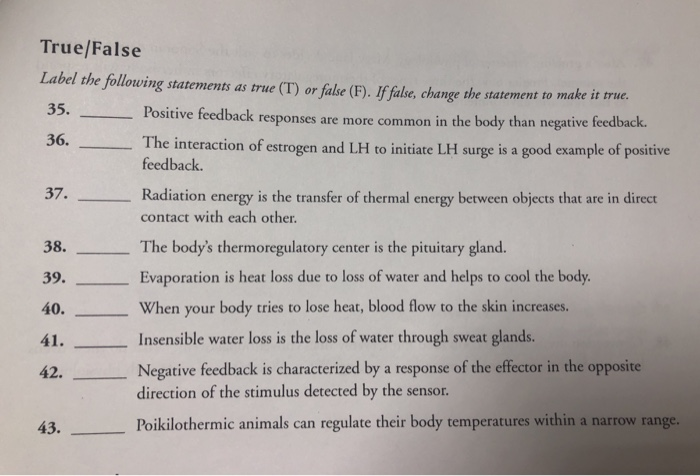 True/False

Label the following statements as true (T) or false (F). If false, change the statement to make it true.

35. ______ Positive feedback responses are more common in the body than negative feedback.

36. ______ The interaction of estrogen and LH to initiate LH surge is a good example of positive feedback.

37. ______ Radiation energy is the transfer of thermal energy between objects that are in direct contact with each other.

38. ______ The body's thermoregulatory center is the pituitary gland.

39. ______ Evaporation is heat loss due to loss of water and helps to cool the body.

40. ______ When your body tries to lose heat, blood flow to the skin increases.

41. ______ Insensible water loss is the loss of water through sweat glands.

42. ______ Negative feedback is characterized by a response of the effector in the opposite direction of the stimulus detected by the sensor.

43. ______ Poikilothermic animals can regulate their body temperatures within a narrow range.